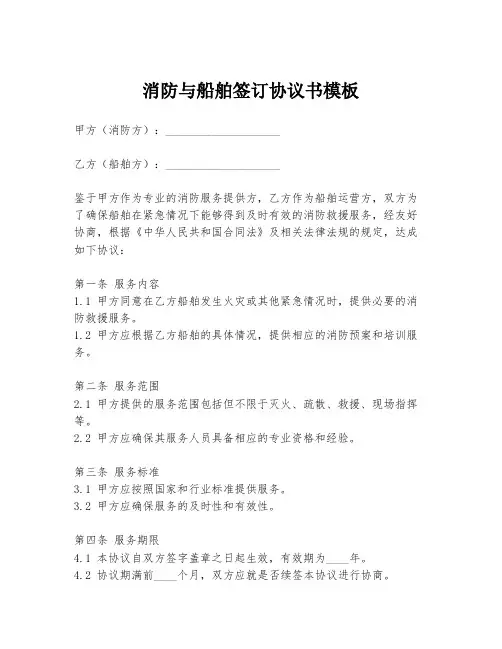 消防与船舶签订协议书模板

甲方（消防方）：____________________

乙方（船舶方）：____________________

鉴于甲方作为专业的消防服务提供方，乙方作为船舶运营方，双方为了确保船舶在紧急情况下能够得到及时有效的消防救援服务，经友好协商，根据《中华人民共和国合同法》及相关法律法规的规定，达成如下协议：

第一条 服务内容
1.1 甲方同意在乙方船舶发生火灾或其他紧急情况时，提供必要的消防救援服务。
1.2 甲方应根据乙方船舶的具体情况，提供相应的消防预案和培训服务。

第二条 服务范围
2.1 甲方提供的服务范围包括但不限于灭火、疏散、救援、现场指挥等。
2.2 甲方应确保其服务人员具备相应的专业资格和经验。

第三条 服务标准
3.1 甲方应按照国家和行业标准提供服务。
3.2 甲方应确保服务的及时性和有效性。

第四条 服务期限
4.1 本协议自双方签字盖章之日起生效，有效期为____年。
4.2 协议期满前____个月，双方应就是否续签本协议进行协商。